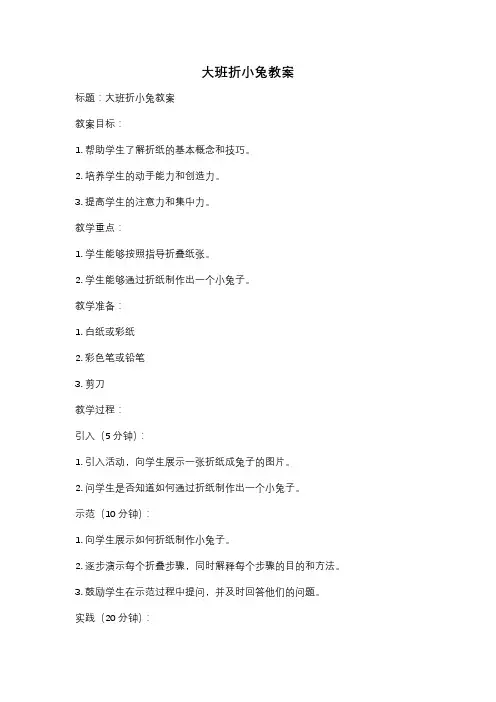 大班折小兔教案

标题：大班折小兔教案

教案目标：

1. 帮助学生了解折纸的基本概念和技巧。

2. 培养学生的动手能力和创造力。

3. 提高学生的注意力和集中力。

教学重点：

1. 学生能够按照指导折叠纸张。

2. 学生能够通过折纸制作出一个小兔子。

教学准备：

1. 白纸或彩纸

2. 彩色笔或铅笔

3. 剪刀

教学过程：

引入（5 分钟）：

1. 引入活动，向学生展示一张折纸成兔子的图片。

2. 问学生是否知道如何通过折纸制作出一个小兔子。

示范（10 分钟）：

1. 向学生展示如何折纸制作小兔子。

2. 逐步演示每个折叠步骤，同时解释每个步骤的目的和方法。

3. 鼓励学生在示范过程中提问，并及时回答他们的问题。

实践（20 分钟）：